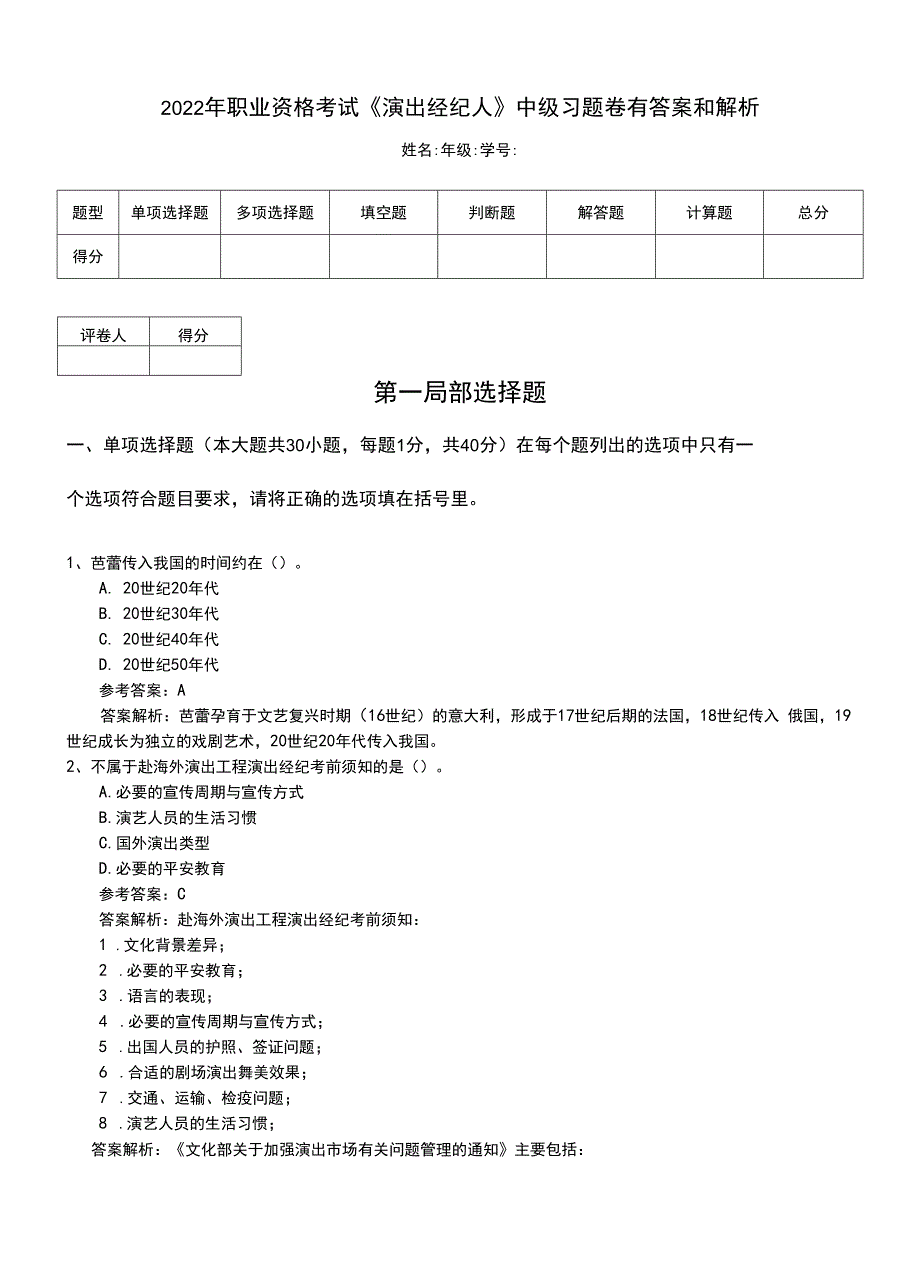 2022年职业资格考试《演出经纪人》中级习题卷有答案和解析

姓名:年级:学号:

| 题型 | 单项选择题 | 多项选择题 | 填空题 | 判断题 | 解答题 | 计算题 | 总分 |
|---|---|---|---|---|---|---|---|
| 得分 | | | | | | | |

| 评卷人 | 得分 |
|---|---|
| | |

第一局部选择题

一、单项选择题（本大题共30小题，每题1分，共40分）在每个题列出的选项中只有一个选项符合题目要求，请将正确的选项填在括号里。

1、芭蕾传入我国的时间约在（）。
A. 20世纪20年代
B. 20世纪30年代
C. 20世纪40年代
D. 20世纪50年代
参考答案：A
答案解析：芭蕾孕育于文艺复兴时期（16世纪）的意大利，形成于17世纪后期的法国，18世纪传入 俄国，19世纪成长为独立的戏剧艺术，20世纪20年代传入我国。
2、不属于赴海外演出工程演出经纪考前须知的是（）。
A.必要的宣传周期与宣传方式
B.演艺人员的生活习惯
C.国外演出类型
D.必要的平安教育
参考答案：C
答案解析：赴海外演出工程演出经纪考前须知：
1 .文化背景差异；
2 .必要的平安教育；
3 .语言的表现；
4 .必要的宣传周期与宣传方式；
5 .出国人员的护照、签证问题；
6 .合适的剧场演出舞美效果；
7 .交通、运输、检疫问题；
8 .演艺人员的生活习惯；
答案解析：《文化部关于加强演出市场有关问题管理的通知》主要包括：